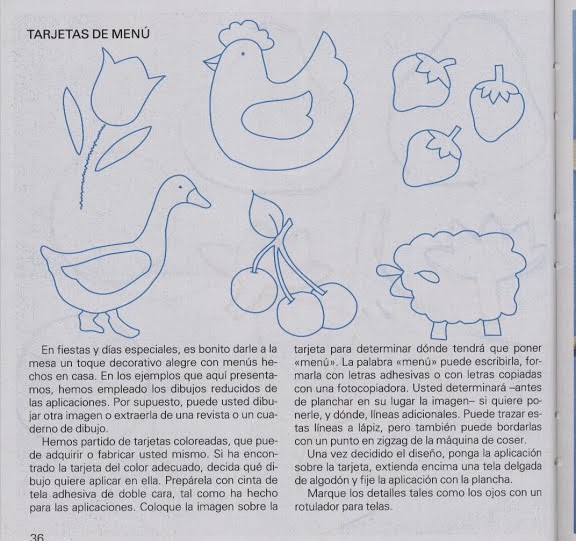 TARJETAS DE MENÚ

En fiestas y días especiales, es bonito darle a la mesa un toque decorativo alegre con menús hechos en casa. En los ejemplos que aquí presentamos, hemos empleado los dibujos reducidos de las aplicaciones. Por supuesto, puede usted dibujar otra imagen o extraerla de una revista o un cuaderno de dibujo.

Hemos partido de tarjetas coloreadas, que puede adquirir o fabricar usted mismo. Si ha encontrado la tarjeta del color adecuado, decida qué dibujo quiere aplicar en ella. Prepárela con cinta de tela adhesiva de doble cara, tal como ha hecho para las aplicaciones. Coloque la imagen sobre la tarjeta para determinar dónde tendrá que poner «menú». La palabra «menú» puede escribirla, formarla con letras adhesivas o con letras copiadas con una fotocopiadora. Usted determinará –antes de planchar en su lugar la imagen– si quiere ponerle, y dónde, líneas adicionales. Puede trazar estas líneas a lápiz, pero también puede bordarlas con un punto en zigzag de la máquina de coser.

Una vez decidido el diseño, ponga la aplicación sobre la tarjeta, extienda encima una tela delgada de algodón y fije la aplicación con la plancha.

Marque los detalles tales como los ojos con un rotulador para telas.

36